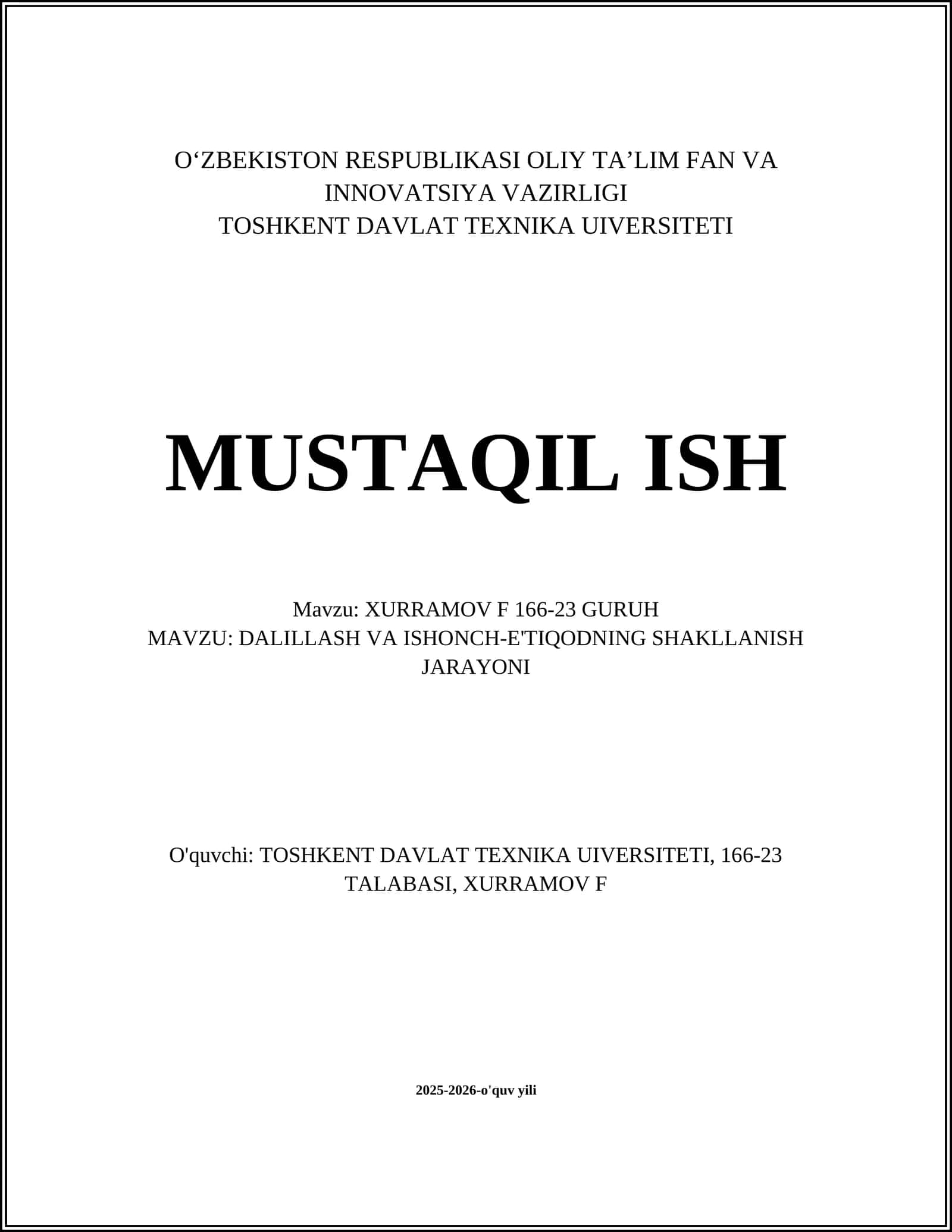 O‘ZBEKISTON RESPUBLIKASI OLIY TA’LIM FAN VA INNOVATSIYA VAZIRLIGI
TOSHKENT DAVLAT TEXNIKA UIVERSITETI

MUSTAQIL ISH

Mavzu: XURRAMOV F 166-23 GURUH
MAVZU: DALILLASH VA ISHONCH-E'TIQODNING SHAKLLANISH JARAYONI

O'quvchi: TOSHKENT DAVLAT TEXNIKA UIVERSITETI, 166-23 TALABASI, XURRAMOV F

2025-2026-o'quv yili